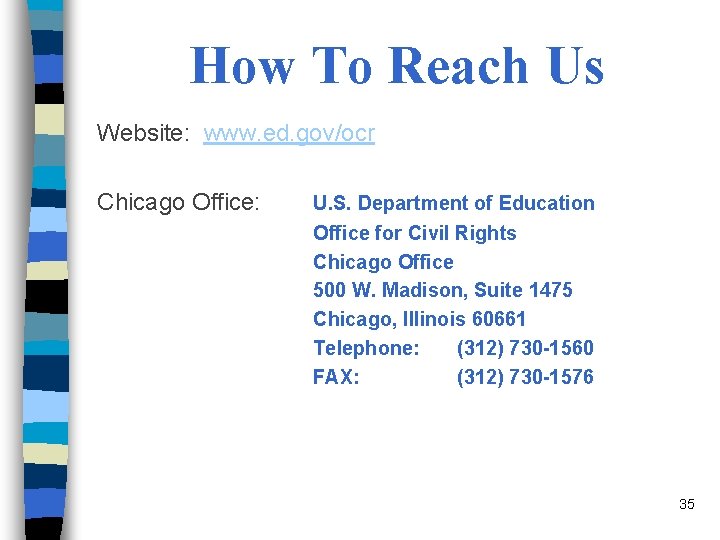 How To Reach Us

Website: www.ed.gov/ocr

Chicago Office: U.S. Department of Education
Office for Civil Rights
Chicago Office
500 W. Madison, Suite 1475
Chicago, Illinois 60661
Telephone: (312) 730-1560
FAX: (312) 730-1576

35